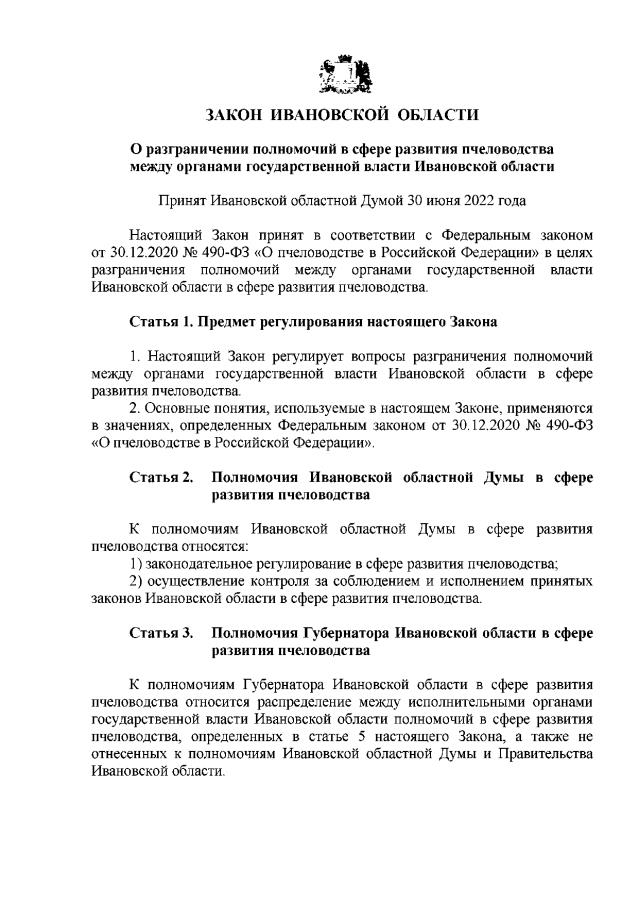 ЗАКОН ИВАНОВСКОЙ ОБЛАСТИ

О разграничении полномочий в сфере развития пчеловодства между органами государственной власти Ивановской области

Принят Ивановской областной Думой 30 июня 2022 года

Настоящий Закон принят в соответствии с Федеральным законом от 30.12.2020 № 490-ФЗ «О пчеловодстве в Российской Федерации» в целях разграничения полномочий между органами государственной власти Ивановской области в сфере развития пчеловодства.

Статья 1. Предмет регулирования настоящего Закона

1. Настоящий Закон регулирует вопросы разграничения полномочий между органами государственной власти Ивановской области в сфере развития пчеловодства.

2. Основные понятия, используемые в настоящем Законе, применяются в значениях, определенных Федеральным законом от 30.12.2020 № 490-ФЗ «О пчеловодстве в Российской Федерации».

Статья 2. Полномочия Ивановской областной Думы в сфере развития пчеловодства

К полномочиям Ивановской областной Думы в сфере развития пчеловодства относятся:

1) законодательное регулирование в сфере развития пчеловодства;

2) осуществление контроля за соблюдением и исполнением принятых законов Ивановской области в сфере развития пчеловодства.

Статья 3. Полномочия Губернатора Ивановской области в сфере развития пчеловодства

К полномочиям Губернатора Ивановской области в сфере развития пчеловодства относится распределение между исполнительными органами государственной власти Ивановской области полномочий в сфере развития пчеловодства, определенных в статье 5 настоящего Закона, а также не отнесенных к полномочиям Ивановской областной Думы и Правительства Ивановской области.